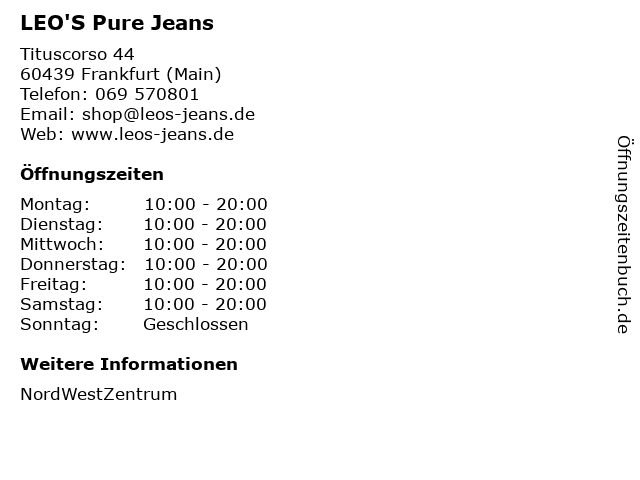 LEO'S Pure Jeans

Tituscorso 44
60439 Frankfurt (Main)
Telefon: 069 570801
Email: shop@leos-jeans.de
Web: www.leos-jeans.de

Öffnungszeiten

Montag: 10:00 - 20:00
Dienstag: 10:00 - 20:00
Mittwoch: 10:00 - 20:00
Donnerstag: 10:00 - 20:00
Freitag: 10:00 - 20:00
Samstag: 10:00 - 20:00
Sonntag: Geschlossen

Weitere Informationen

NordWestZentrum

Öffnungszeitenbuch.de